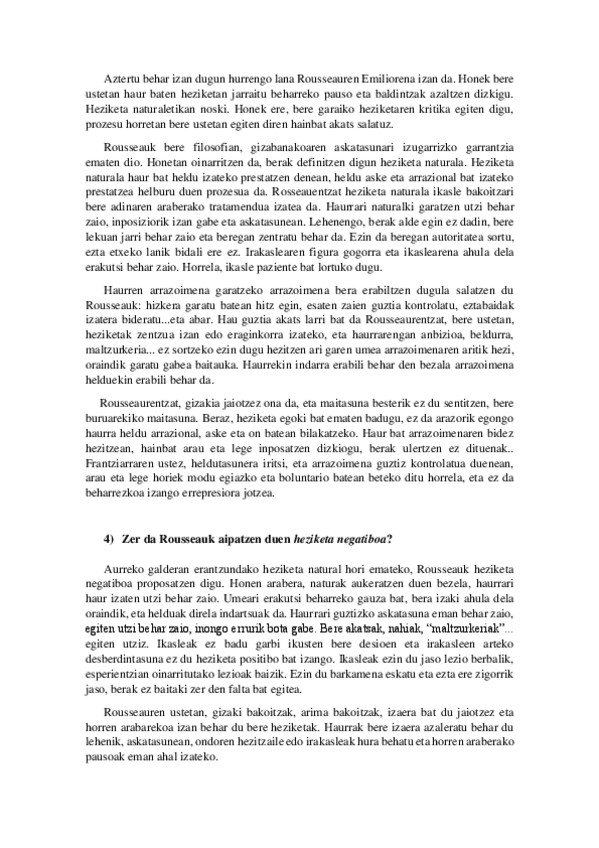 Aztertu behar izan dugun hurrengo lana Rousseauren Emiliorena izan da. Honek bere ustetan haur baten heziketan jarraitu beharreko pauso eta baldintzak azaltzen dizkigu. Heziketa naturaletikan noski. Honek ere, bere garaiko heziketaren kritika egiten digu, prozesu horretan bere ustetan egiten diren hainbat akats salatuz.

Rousseauk bere filosofian, gizabanakoaren askatasunari izugarrizko garrantzia ematen dio. Honetan oinarritzen da, berak definitzen digun heziketa naturala. Heziketa naturala haur bat heldu izateko prestatzen denean, heldu aske eta arrazional bat izateko prestatzea helburu duen prozesua da. Rosseauentzat heziketa naturala ikasle bakoitzari bere adinaren araberako tratamendua izatea da. Haurrari naturalki garatzen utzi behar zaio, inposiziorik izan gabe eta askatasunean. Lehenengo, berak alde egin ez dadin, bere lekuan jarri behar zaio eta beregan zentratu behar da. Ezin da beregan autoritatea sortu, ezta etxeko lanik bidali ere ez. Irakaslearen figura gogorra eta ikaslearena ahula dela erakutsi behar zaio. Horrela, ikasle paziente bat lortuko dugu.

Haurren arrazoimena garatzeko arrazoimena bera erabiltzen dugula salatzen du Rousseauk: hizkera garatu batean hitz egin, esaten zaien guztia kontrolatu, eztabaidak izatera bideratu...eta abar. Hau guztia akats larri bat da Rousseaurentzat, bere ustetan, heziketak zentzua izan edo eraginkorra izateko, eta haurrarengan anbizioa, beldurra, maltzurkeria... ez sortzeko ezin dugu hezitzen ari garen umea arrazoimenaren aritik hezi, oraindik garatu gabea baitauka. Haurrekin indarra erabili behar den bezala arrazoimena helduekin erabili behar da.

Rousseaurentzat, gizakia jaiotzez ona da, eta maitasuna besterik ez du sentitzen, bere buruarekiko maitasuna. Beraz, heziketa egoki bat ematen badugu, ez da arazorik egongo haurra heldu arrazional, aske eta on batean bilakatzeko. Haur bat arrazoimenaren bidez hezitzean, hainbat arau eta lege inposatzen dizkiogu, berak ulertzen ez dituenak.. Frantziarraren ustez, heldutasunera iritsi, eta arrazoimena guztiz kontrolatua duenean, arau eta lege horiek modu egiazko eta boluntario batean beteko ditu horrela, eta ez da beharrezkoa izango errepresiora jotzea.

4) Zer da Rousseauk aipatzen duen heziketa negatiboa?

Aurreko galderan erantzundako heziketa natural hori emateko, Rousseauk heziketa negatiboa proposatzen digu. Honen arabera, naturak aukeratzen duen bezela, haurrari haur izaten utzi behar zaio. Umeari erakutsi beharreko gauza bat, bera izaki ahula dela oraindik, eta helduak direla indartsuak da. Haurrari guztizko askatasuna eman behar zaio, egiten utzi behar zaio, inongo errurik bota gabe. Bere akatsak, nahiak, "maltzurkeriak"... egiten utziz. Ikasleak ez badu garbi ikusten bere desioen eta irakasleen arteko desberdintasuna ez du heziketa positibo bat izango. Ikasleak ezin du jaso lezio berbalik, esperientzian oinarritutako lezioak baizik. Ezin du barkamena eskatu eta ezta ere zigorrik jaso, berak ez baitaki zer den falta bat egitea.

Rousseauren ustetan, gizaki bakoitzak, arima bakoitzak, izaera bat du jaiotzez eta horren arabarekoa izan behar du bere heziketak. Haurrak bere izaera azaleratu behar du lehenik, askatasunean, ondoren hezitzaile edo irakasleak hura behatu eta horren araberako pausoak eman ahal izateko.